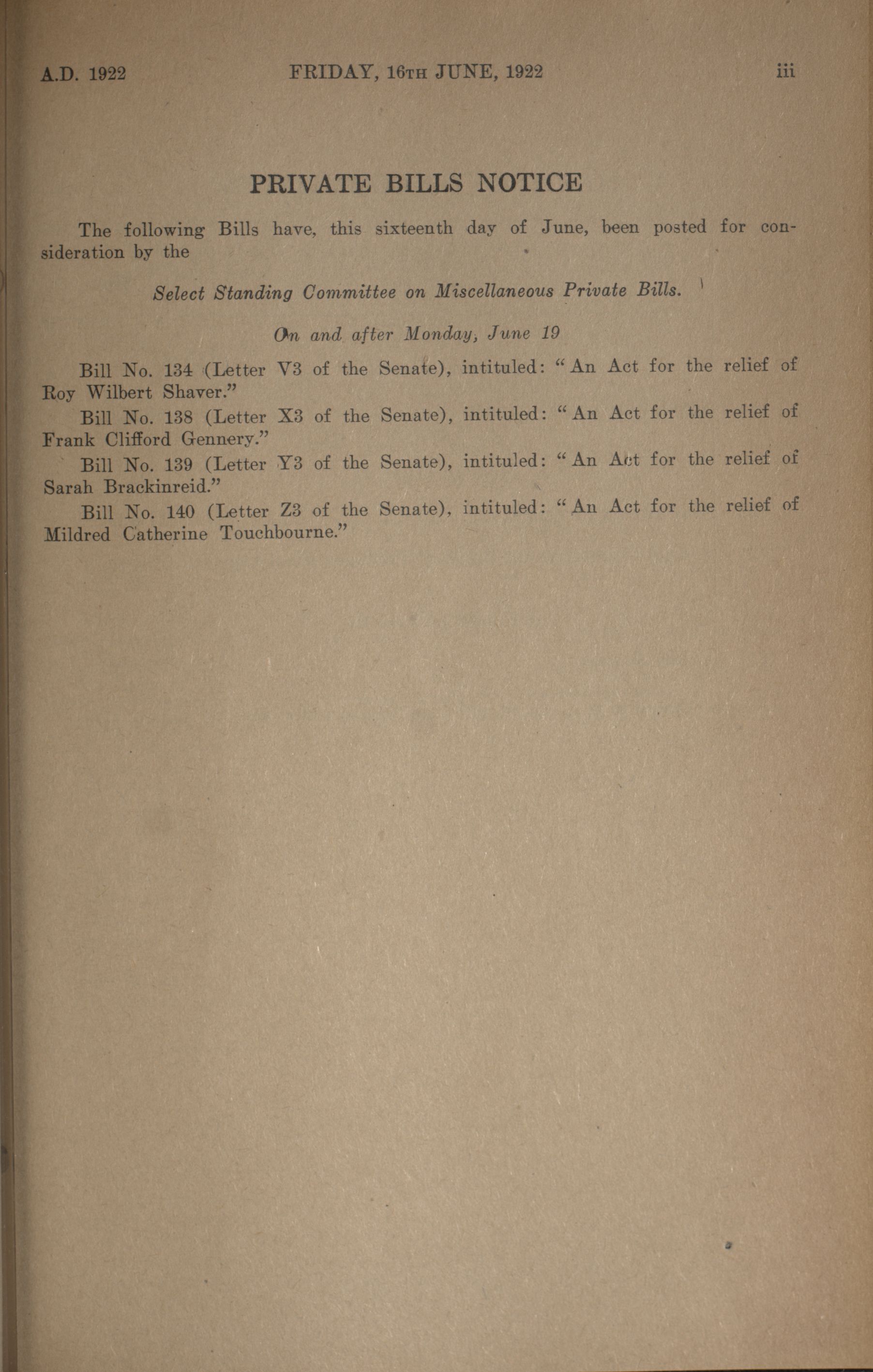 A.D. 1922 FRIDAY, 16TH JUNE, 1922 iii

PRIVATE BILLS NOTICE

The following Bills have, this sixteenth day of June, been posted for consideration by the

Select Standing Committee on Miscellaneous Private Bills.

On and after Monday, June 19

Bill No. 134 (Letter V3 of the Senate), intituled: "An Act for the relief of Roy Wilbert Shaver."

Bill No. 138 (Letter X3 of the Senate), intituled: "An Act for the relief of Frank Clifford Gennery."

Bill No. 139 (Letter Y3 of the Senate), intituled: "An Act for the relief of Sarah Brackinreid."

Bill No. 140 (Letter Z3 of the Senate), intituled: "An Act for the relief of Mildred Catherine Touchbourne."